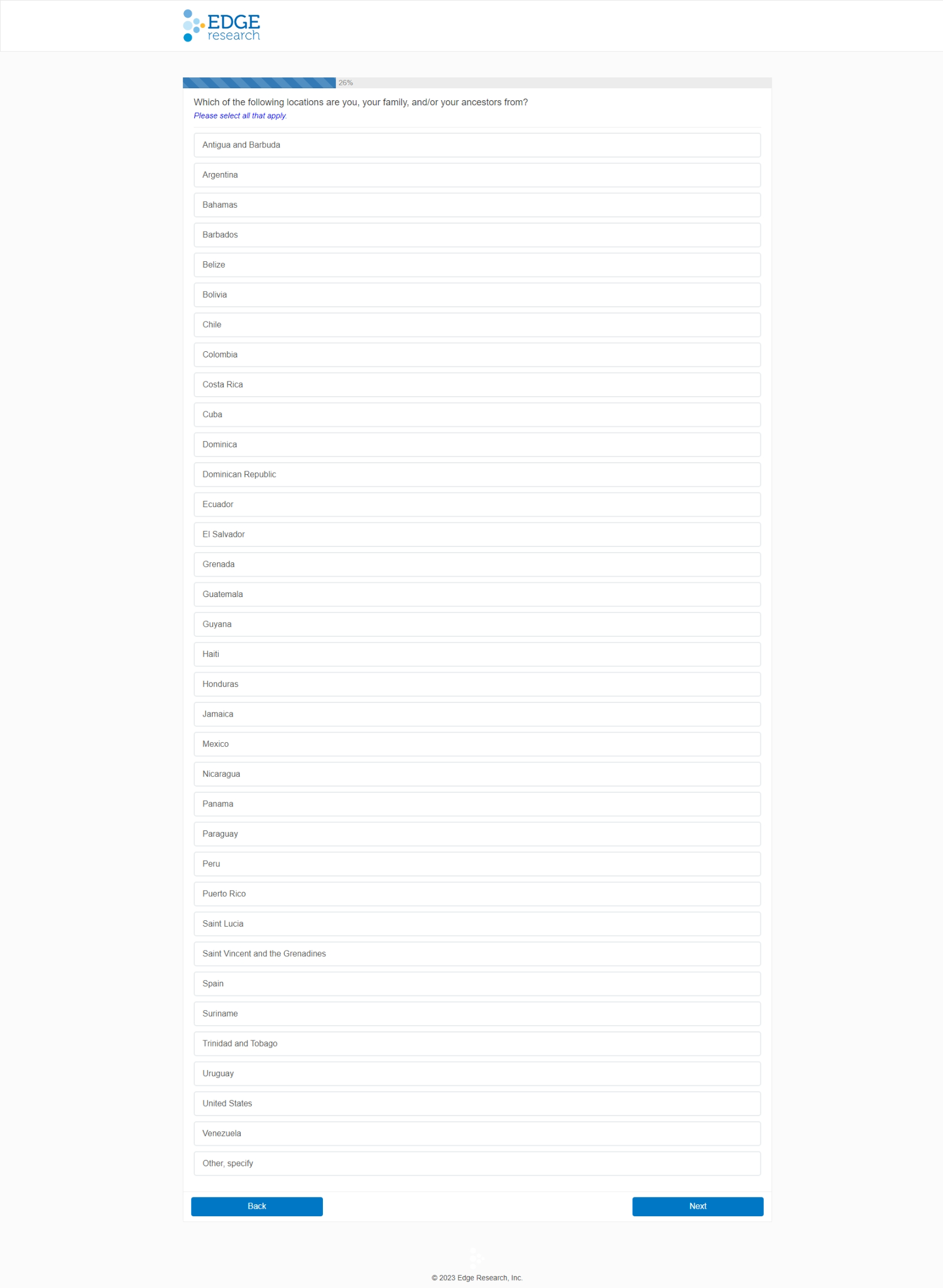 EDGE
research

26%

Which of the following locations are you, your family, and/or your ancestors from?
Please select all that apply.

Antigua and Barbuda

Argentina

Bahamas

Barbados

Belize

Bolivia

Chile

Colombia

Costa Rica

Cuba

Dominica

Dominican Republic

Ecuador

El Salvador

Grenada

Guatemala

Guyana

Haiti

Honduras

Jamaica

Mexico

Nicaragua

Panama

Paraguay

Peru

Puerto Rico

Saint Lucia

Saint Vincent and the Grenadines

Spain

Suriname

Trinidad and Tobago

Uruguay

United States

Venezuela

Other, specify

Back

Next

© 2023 Edge Research, Inc.